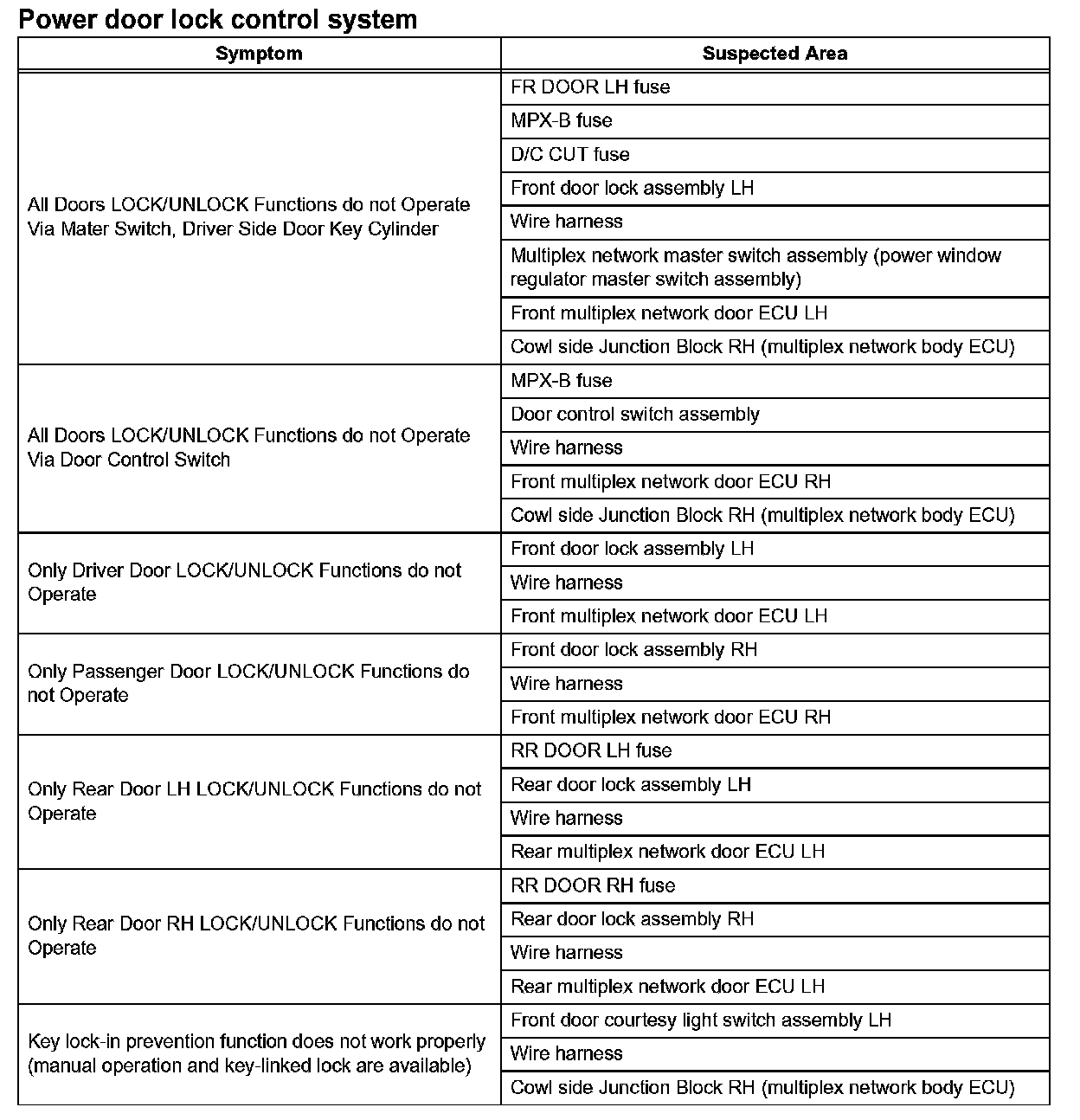 Power door lock control system

| Symptom | Suspected Area |
|---|---|
| All Doors LOCK/UNLOCK Functions do not Operate Via Mater Switch, Driver Side Door Key Cylinder | FR DOOR LH fuse |
| | MPX-B fuse |
| | D/C CUT fuse |
| | Front door lock assembly LH |
| | Wire harness |
| | Multiplex network master switch assembly (power window regulator master switch assembly) |
| | Front multiplex network door ECU LH |
| | Cowl side Junction Block RH (multiplex network body ECU) |
| All Doors LOCK/UNLOCK Functions do not Operate Via Door Control Switch | MPX-B fuse |
| | Door control switch assembly |
| | Wire harness |
| | Front multiplex network door ECU RH |
| | Cowl side Junction Block RH (multiplex network body ECU) |
| Only Driver Door LOCK/UNLOCK Functions do not Operate | Front door lock assembly LH |
| | Wire harness |
| | Front multiplex network door ECU LH |
| Only Passenger Door LOCK/UNLOCK Functions do not Operate | Front door lock assembly RH |
| | Wire harness |
| | Front multiplex network door ECU RH |
| Only Rear Door LH LOCK/UNLOCK Functions do not Operate | RR DOOR LH fuse |
| | Rear door lock assembly LH |
| | Wire harness |
| | Rear multiplex network door ECU LH |
| Only Rear Door RH LOCK/UNLOCK Functions do not Operate | RR DOOR RH fuse |
| | Rear door lock assembly RH |
| | Wire harness |
| | Rear multiplex network door ECU LH |
| Key lock-in prevention function does not work properly (manual operation and key-linked lock are available) | Front door courtesy light switch assembly LH |
| | Wire harness |
| | Cowl side Junction Block RH (multiplex network body ECU) |